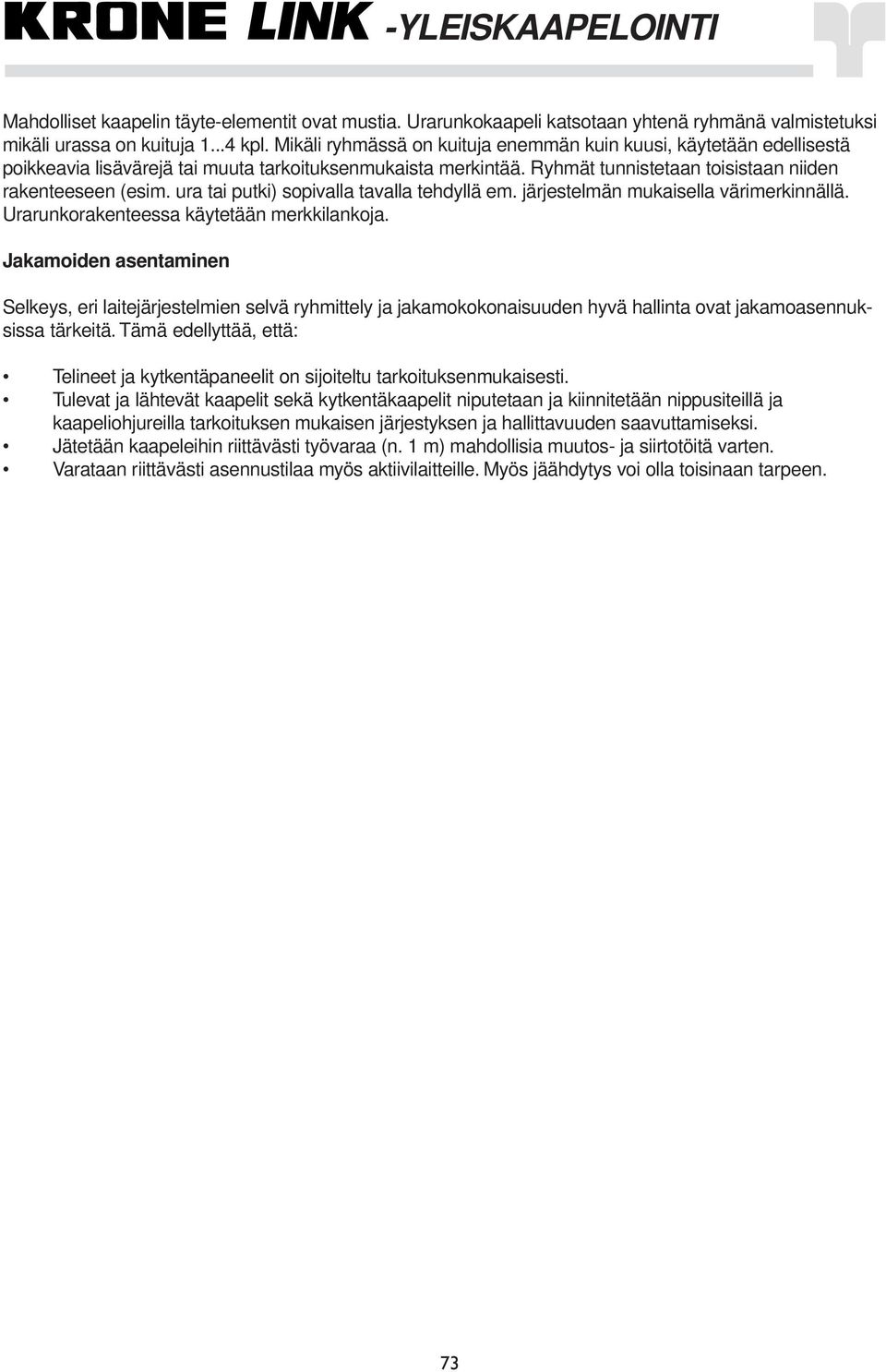 KRONE LINK -YLEISKAAPELOINTI

Mahdolliset kaapelin täyte-elementit ovat mustia. Urarunkokaapeli katsotaan yhtenä ryhmänä valmistetuksi mikäli urassa on kuituja 1...4 kpl. Mikäli ryhmässä on kuituja enemmän kuin kuusi, käytetään edellisestä poikkeavia lisävärejä tai muuta tarkoituksenmukaista merkintää. Ryhmät tunnistetaan toisistaan niiden rakenteeseen (esim. ura tai putki) sopivalla tavalla tehdyllä em. järjestelmän mukaisella värimerkinnällä. Urarunkorakenteessa käytetään merkkilankoja.

Jakamoiden asentaminen

Selkeys, eri laitejärjestelmien selvä ryhmittely ja jakamokokonaisuuden hyvä hallinta ovat jakamoasennuksissa tärkeitä. Tämä edellyttää, että:

• Telineet ja kytkentäpaneelit on sijoiteltu tarkoituksenmukaisesti.
• Tulevat ja lähtevät kaapelit sekä kytkentäkaapelit niputetaan ja kiinnitetään nippusiteillä ja kaapeliohjureilla tarkoituksen mukaisen järjestyksen ja hallittavuuden saavuttamiseksi.
• Jätetään kaapeleihin riittävästi työvaraa (n. 1 m) mahdollisia muutos- ja siirtotöitä varten.
• Varataan riittävästi asennustilaa myös aktiivilaitteille. Myös jäähdytys voi olla toisinaan tarpeen.

73